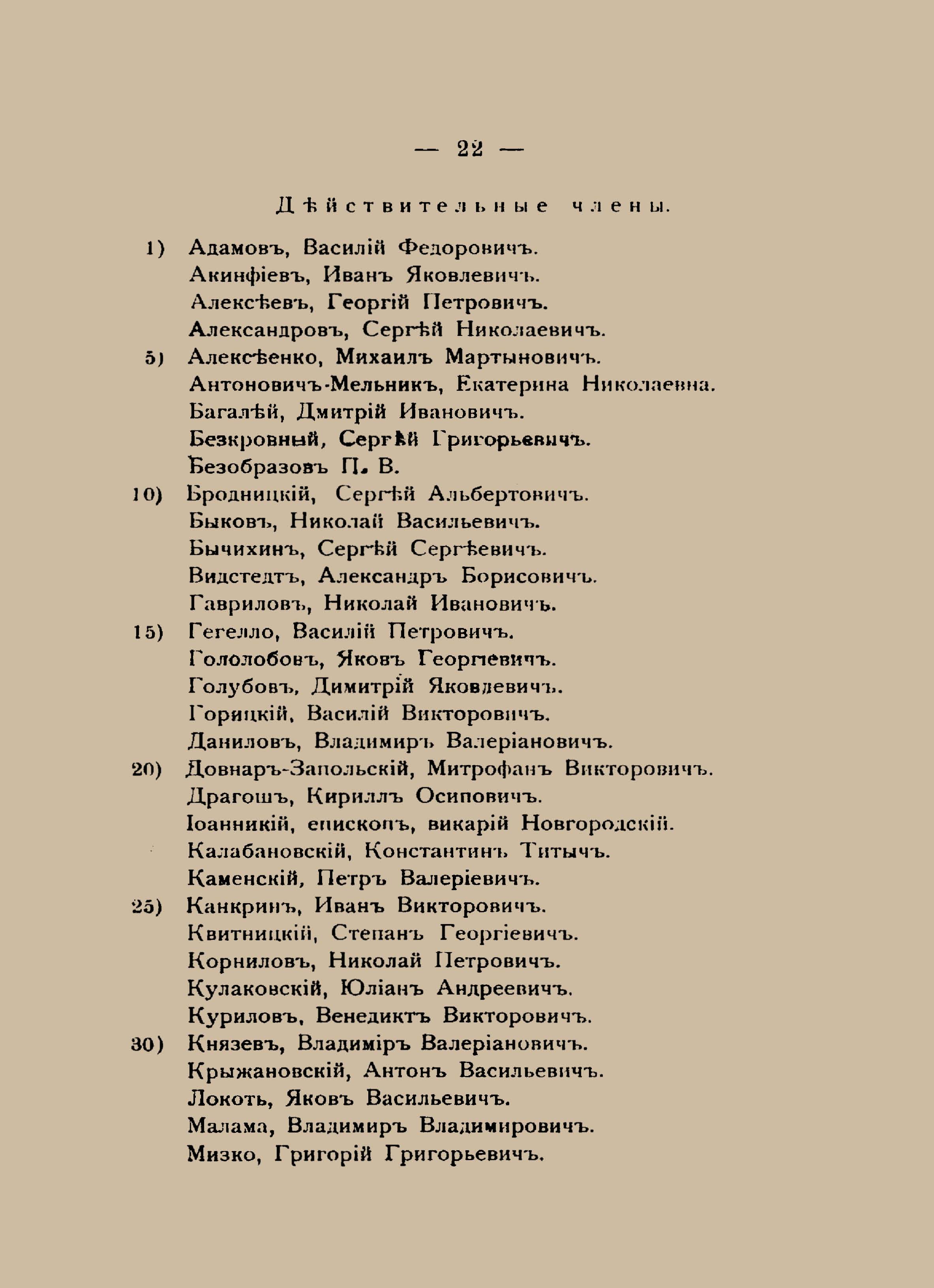 — 22 —

Дѣйствительные члены.

1) Адамовъ, Василій Федоровичъ.
Акинфіевъ, Иванъ Яковлевичъ.
Алексѣевъ, Георгій Петровичъ.
Александровъ, Сергѣй Николаевичъ.
5) Алексѣенко, Михаилъ Мартыновичъ.
Антоновичъ-Мельникъ, Екатерина Николаевна.
Багалѣй, Дмитрій Ивановичъ.
Безкровный, Сергѣй Григорьевичъ.
Безобразовъ П. В.
10) Бродницкій, Сергѣй Альбертовичъ.
Быковъ, Николай Васильевичъ.
Бычихинъ, Сергѣй Сергѣевичъ.
Видстедтъ, Александръ Борисовичъ.
Гавриловъ, Николай Ивановичъ.
15) Гегелло, Василій Петровичъ.
Гололобовъ, Яковъ Георгіевичъ.
Голубовъ, Димитрій Яковлевичъ.
Горицкій, Василій Викторовичъ.
Даниловъ, Владимиръ Валеріановичъ.
20) Довнаръ-Запольскій, Митрофанъ Викторовичъ.
Драгошъ, Кириллъ Осиповичъ.
Іоанникій, епископъ, викарій Новгородскій.
Калабановскій, Константинъ Титычъ.
Каменскій, Петръ Валеріевичъ.
25) Канкринъ, Иванъ Викторовичъ.
Квитницкій, Степанъ Георгіевичъ.
Корниловъ, Николай Петровичъ.
Кулаковскій, Юліанъ Андреевичъ.
Куриловъ, Венедиктъ Викторовичъ.
30) Князевъ, Владиміръ Валеріановичъ.
Крыжановскій, Антонъ Васильевичъ.
Локоть, Яковъ Васильевичъ.
Малама, Владимиръ Владимировичъ.
Мизко, Григорій Григорьевичъ.